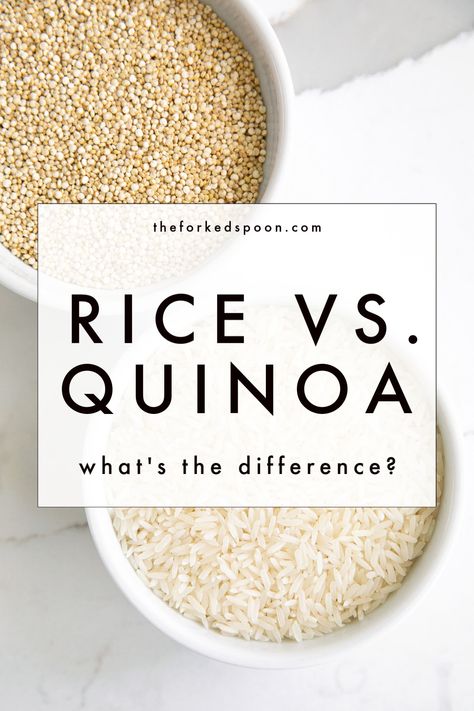 theforkedspoon.com

RICE VS. QUINOA

what's the difference?